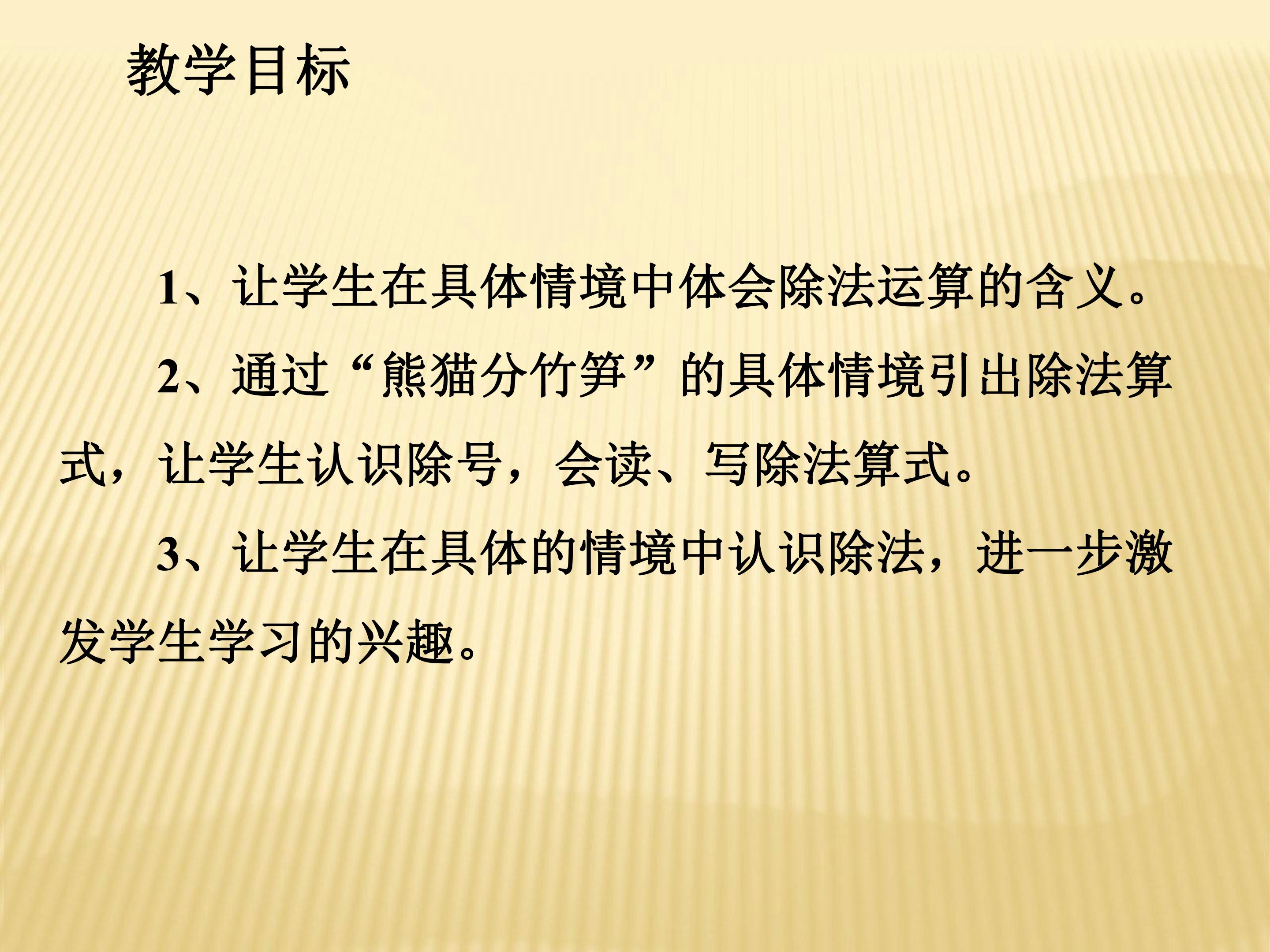 教学目标

1、让学生在具体情境中体会除法运算的含义。

2、通过“熊猫分竹笋”的具体情境引出除法算式，让学生认识除号，会读、写除法算式。

3、让学生在具体的情境中认识除法，进一步激发学生学习的兴趣。